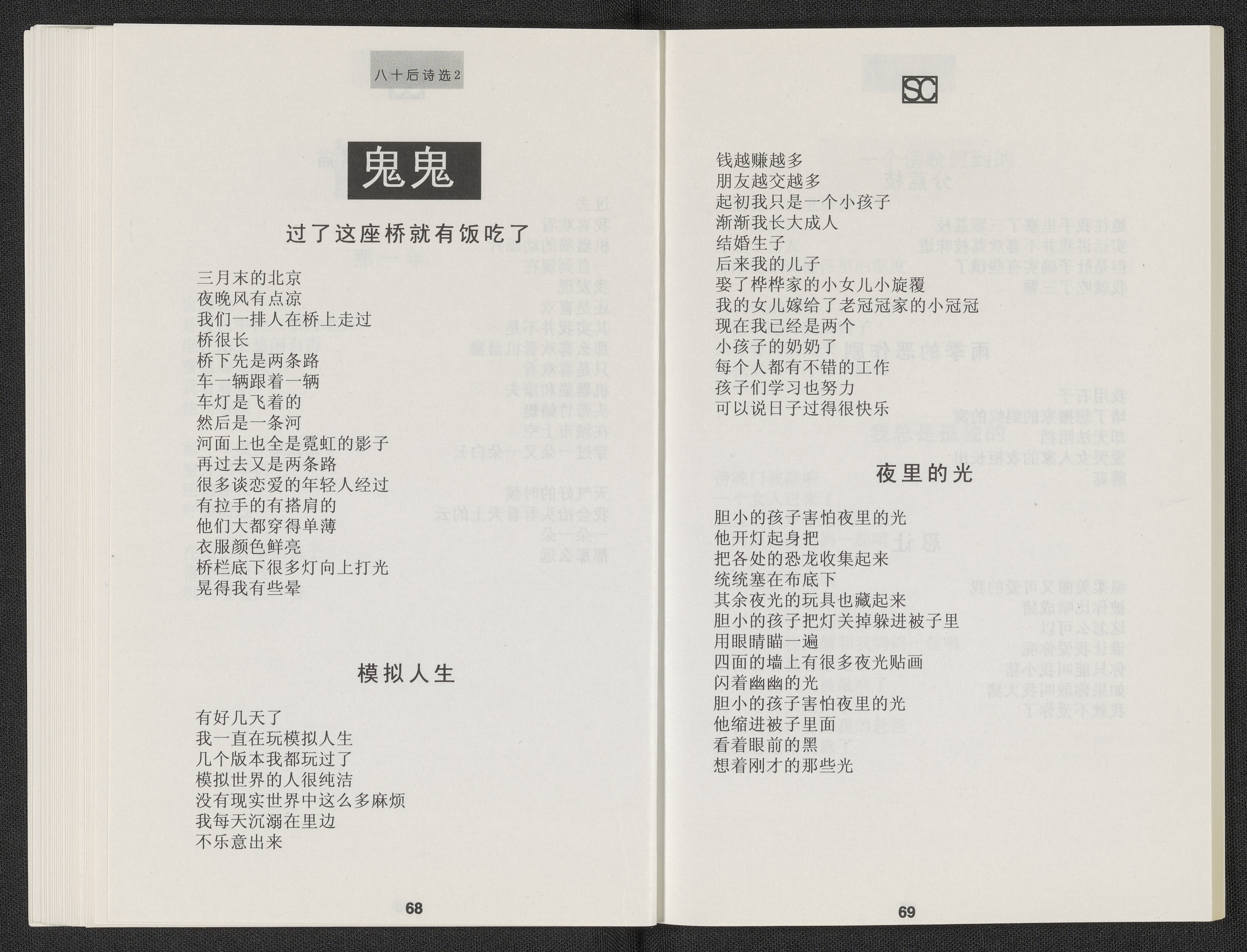 八十后诗选2

鬼鬼

过了这座桥就有饭吃了

三月末的北京
夜晚风有点凉
我们一排人在桥上走过
桥很长
桥下先是两条路
车一辆跟着一辆
车灯是飞着的
然后是一条河
河面上也全是霓虹的影子
再过去又是两条路
很多谈恋爱的年轻人经过
有拉手的有搭肩的
他们大都穿得单薄
衣服颜色鲜亮
桥栏底下很多灯向上打光
晃得我有些晕

模拟人生

有好几天了
我一直在玩模拟人生
几个版本我都玩过了
模拟世界的人很纯洁
没有现实世界中这么多麻烦
我每天沉溺在里边
不乐意出来

68

SC

钱越赚越多
朋友越交越多
起初我只是一个小孩子
渐渐我长大成人
结婚生子
后来我的儿子
娶了桦桦家的小女儿小旋覆
我的女儿嫁给了老冠冠家的小冠冠
现在我已经是两个
小孩子的奶奶了
每个人都有不错的工作
孩子们学习也努力
可以说日子过得很快乐

夜里的光

胆小的孩子害怕夜里的光
他开灯起身把
把各处的恐龙收集起来
统统塞在布底下
其余夜光的玩具也藏起来
胆小的孩子把灯关掉躲进被子里
用眼睛瞄一遍
四面的墙上有很多夜光贴画
闪着幽幽的光
胆小的孩子害怕夜里的光
他缩进被子里面
看着眼前的黑
想着刚才的那些光

69